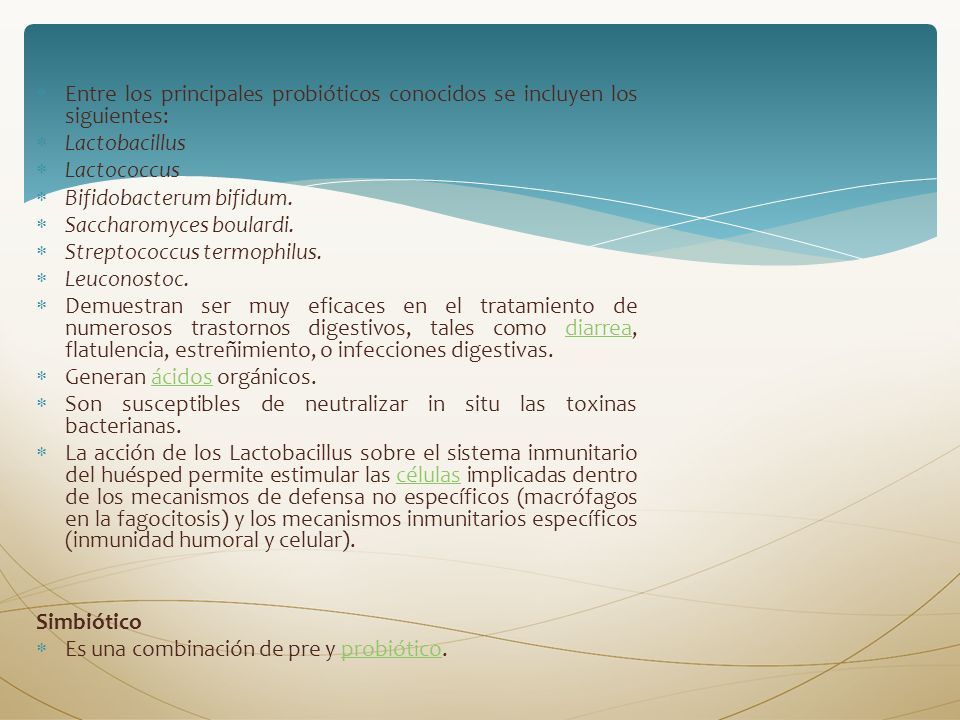 Entre los principales probióticos conocidos se incluyen los siguientes:
Lactobacillus
Lactococcus
Bifidobacterum bifidum.
Saccharomyces boulardi.
Streptococcus termophilus.
Leuconostoc.
Demuestran ser muy eficaces en el tratamiento de numerosos trastornos digestivos, tales como diarrea, flatulencia, estreñimiento, o infecciones digestivas.
Generan ácidos orgánicos.
Son susceptibles de neutralizar in situ las toxinas bacterianas.
La acción de los Lactobacillus sobre el sistema inmunitario del huésped permite estimular las células implicadas dentro de los mecanismos de defensa no específicos (macrófagos en la fagocitosis) y los mecanismos inmunitarios específicos (inmunidad humoral y celular).

Simbiótico
Es una combinación de pre y probiótico.